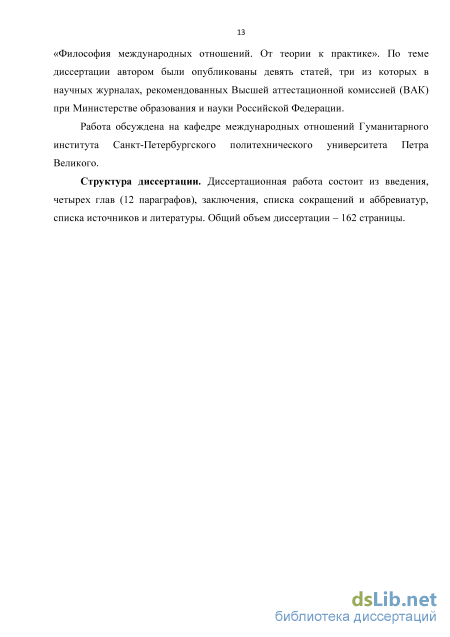 13

«Философия международных отношений. От теории к практике». По теме диссертации автором были опубликованы девять статей, три из которых в научных журналах, рекомендованных Высшей аттестационной комиссией (ВАК) при Министерстве образования и науки Российской Федерации.

Работа обсуждена на кафедре международных отношений Гуманитарного института Санкт-Петербургского политехнического университета Петра Великого.

Структура диссертации. Диссертационная работа состоит из введения, четырех глав (12 параграфов), заключения, списка сокращений и аббревиатур, списка источников и литературы. Общий объем диссертации – 162 страницы.

dsLib.net
библиотека диссертаций